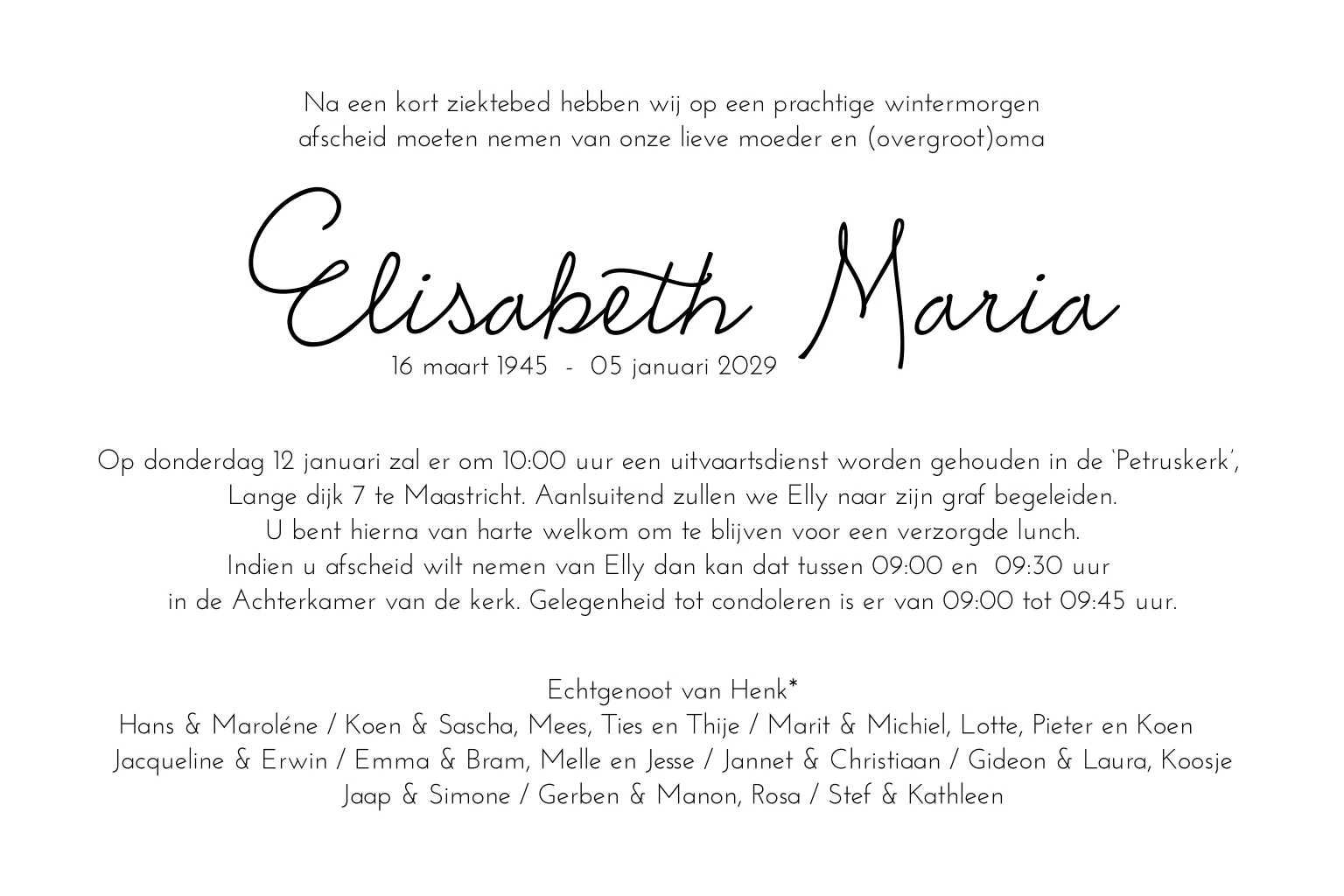 Na een kort ziektebed hebben wij op een prachtige wintermorgen
afscheid moeten nemen van onze lieve moeder en (overgroot)oma

Elisabeth Maria

16 maart 1945 - 05 januari 2029

Op donderdag 12 januari zal er om 10:00 uur een uitvaartsdienst worden gehouden in de 'Petruskerk',
Lange dijk 7 te Maastricht. Aanlsuitend zullen we Elly naar zijn graf begeleiden.
U bent hierna van harte welkom om te blijven voor een verzorgde lunch.
Indien u afscheid wilt nemen van Elly dan kan dat tussen 09:00 en 09:30 uur
in de Achterkamer van de kerk. Gelegenheid tot condoleren is er van 09:00 tot 09:45 uur.

Echtgenoot van Henk*
Hans & Maroléne / Koen & Sascha, Mees, Ties en Thije / Marit & Michiel, Lotte, Pieter en Koen
Jacqueline & Erwin / Emma & Bram, Melle en Jesse / Jannet & Christiaan / Gideon & Laura, Koosje
Jaap & Simone / Gerben & Manon, Rosa / Stef & Kathleen